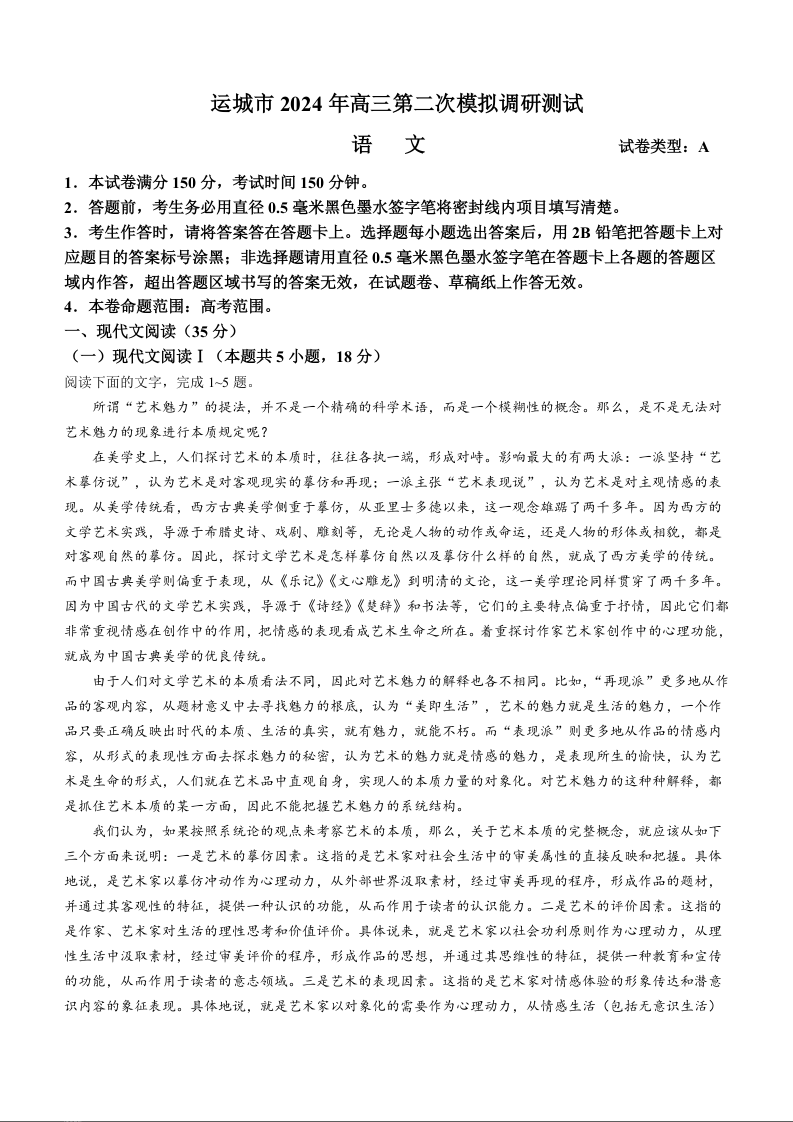 运城市 2024 年高三第二次模拟调研测试

语 文

试卷类型：A

1．本试卷满分 150 分，考试时间 150 分钟。
2．答题前，考生务必用直径 0.5 毫米黑色墨水签字笔将密封线内项目填写清楚。
3．考生作答时，请将答案答在答题卡上。选择题每小题选出答案后，用 2B 铅笔把答题卡上对应题目的答案标号涂黑；非选择题请用直径 0.5 毫米黑色墨水签字笔在答题卡上各题的答题区域内作答，超出答题区域书写的答案无效，在试题卷、草稿纸上作答无效。
4．本卷命题范围：高考范围。

一、现代文阅读（35 分）

（一）现代文阅读Ⅰ（本题共 5 小题，18 分）

阅读下面的文字，完成 1~5 题。

所谓“艺术魅力”的提法，并不是一个精确的科学术语，而是一个模糊性的概念。那么，是不是无法对艺术魅力的现象进行本质规定呢？

在美学史上，人们探讨艺术的本质时，往往各执一端，形成对峙。影响最大的有两大派：一派坚持“艺术摹仿说”，认为艺术是对客观现实的摹仿和再现；一派主张“艺术表现说”，认为艺术是对主观情感的表现。从美学传统看，西方古典美学侧重于摹仿，从亚里士多德以来，这一观念雄踞了两千多年。因为西方的文学艺术实践，导源于希腊史诗、戏剧、雕刻等，无论是人物的动作或命运，还是人物的形体或相貌，都是对客观自然的摹仿。因此，探讨文学艺术是怎样摹仿自然以及摹仿什么样的自然，就成了西方美学的传统。而中国古典美学则偏重于表现，从《乐记》《文心雕龙》到明清的文论，这一美学理论同样贯穿了两千多年。因为中国古代的文学艺术实践，导源于《诗经》《楚辞》和书法等，它们的主要特点偏重于抒情，因此它们都非常重视情感在创作中的作用，把情感的表现看成艺术生命之所在。着重探讨作家艺术家创作中的心理功能，就成为中国古典美学的优良传统。

由于人们对文学艺术的本质看法不同，因此对艺术魅力的解释也各不相同。比如，“再现派”更多地从作品的客观内容，从题材意义中去寻找魅力的根底，认为“美即生活”，艺术的魅力就是生活的魅力，一个作品只要正确反映出时代的本质、生活的真实，就有魅力，就能不朽。而“表现派”则更多地从作品的情感内容，从形式的表现性方面去探求魅力的秘密，认为艺术的魅力就是情感的魅力，是表现所生的愉快，认为艺术是生命的形式，人们就在艺术品中直观自身，实现人的本质力量的对象化。对艺术魅力的这种种解释，都是抓住艺术本质的某一方面，因此不能把握艺术魅力的系统结构。

我们认为，如果按照系统论的观点来考察艺术的本质，那么，关于艺术本质的完整概念，就应该从如下三个方面来说明：一是艺术的摹仿因素。这指的是艺术家对社会生活中的审美属性的直接反映和把握。具体地说，是艺术家以摹仿冲动作为心理动力，从外部世界汲取素材，经过审美再现的程序，形成作品的题材，并通过其客观性的特征，提供一种认识的功能，从而作用于读者的认识能力。二是艺术的评价因素。这指的是作家、艺术家对生活的理性思考和价值评价。具体说来，就是艺术家以社会功利原则作为心理动力，从理性生活中汲取素材，经过审美评价的程序，形成作品的思想，并通过其思维性的特征，提供一种教育和宣传的功能，从而作用于读者的意志领域。三是艺术的表现因素。这指的是艺术家对情感体验的形象传达和潜意识内容的象征表现。具体地说，就是艺术家以对象化的需要作为心理动力，从情感生活（包括无意识生活）